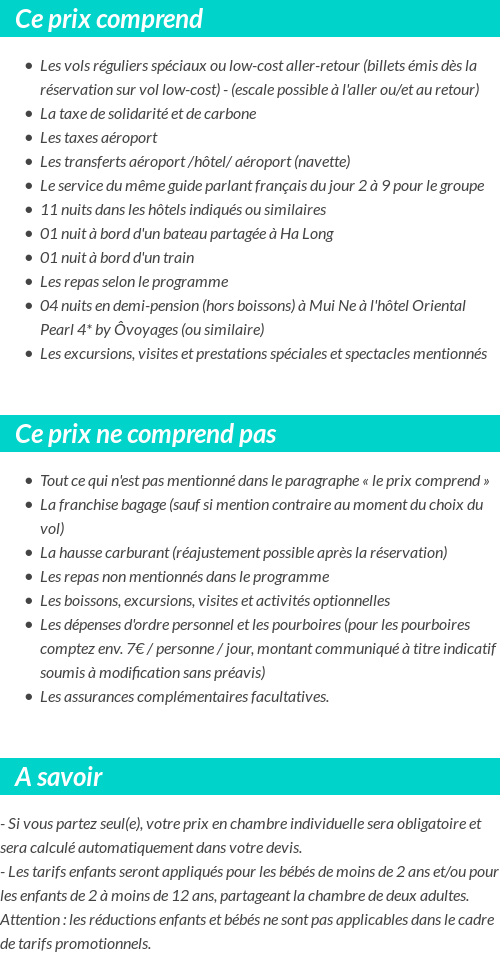 Ce prix comprend

- Les vols réguliers spéciaux ou low-cost aller-retour (billets émis dès la réservation sur vol low-cost) - (escale possible à l'aller ou/et au retour)
- La taxe de solidarité et de carbone
- Les taxes aéroport
- Les transferts aéroport /hôtel/ aéroport (navette)
- Le service du même guide parlant français du jour 2 à 9 pour le groupe
- 11 nuits dans les hôtels indiqués ou similaires
- 01 nuit à bord d'un bateau partagée à Ha Long
- 01 nuit à bord d'un train
- Les repas selon le programme
- 04 nuits en demi-pension (hors boissons) à Mui Ne à l'hôtel Oriental Pearl 4* by Ôvoyages (ou similaire)
- Les excursions, visites et prestations spéciales et spectacles mentionnés

Ce prix ne comprend pas

- Tout ce qui n'est pas mentionné dans le paragraphe « le prix comprend »
- La franchise bagage (sauf si mention contraire au moment du choix du vol)
- La hausse carburant (réajustement possible après la réservation)
- Les repas non mentionnés dans le programme
- Les boissons, excursions, visites et activités optionnelles
- Les dépenses d'ordre personnel et les pourboires (pour les pourboires comptez env. 7€ / personne / jour, montant communiqué à titre indicatif soumis à modification sans préavis)
- Les assurances complémentaires facultatives.

A savoir

- Si vous partez seul(e), votre prix en chambre individuelle sera obligatoire et sera calculé automatiquement dans votre devis.
- Les tarifs enfants seront appliqués pour les bébés de moins de 2 ans et/ou pour les enfants de 2 à moins de 12 ans, partageant la chambre de deux adultes.
Attention : les réductions enfants et bébés ne sont pas applicables dans le cadre de tarifs promotionnels.